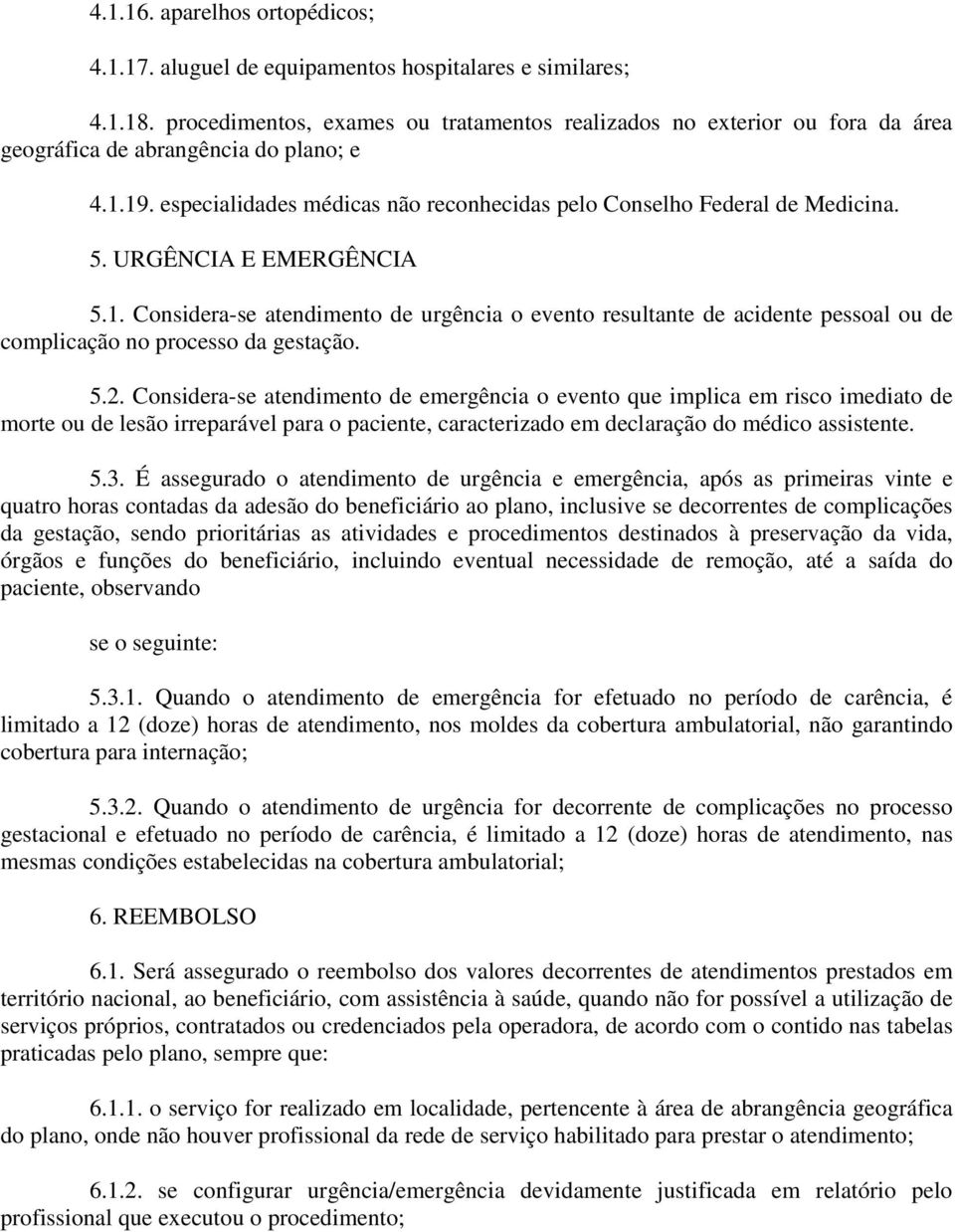 4.1.16. aparelhos ortopédicos;

4.1.17. aluguel de equipamentos hospitalares e similares;

4.1.18. procedimentos, exames ou tratamentos realizados no exterior ou fora da área geográfica de abrangência do plano; e

4.1.19. especialidades médicas não reconhecidas pelo Conselho Federal de Medicina.

5. URGÊNCIA E EMERGÊNCIA

5.1. Considera-se atendimento de urgência o evento resultante de acidente pessoal ou de complicação no processo da gestação.

5.2. Considera-se atendimento de emergência o evento que implica em risco imediato de morte ou de lesão irreparável para o paciente, caracterizado em declaração do médico assistente.

5.3. É assegurado o atendimento de urgência e emergência, após as primeiras vinte e quatro horas contadas da adesão do beneficiário ao plano, inclusive se decorrentes de complicações da gestação, sendo prioritárias as atividades e procedimentos destinados à preservação da vida, órgãos e funções do beneficiário, incluindo eventual necessidade de remoção, até a saída do paciente, observando

se o seguinte:

5.3.1. Quando o atendimento de emergência for efetuado no período de carência, é limitado a 12 (doze) horas de atendimento, nos moldes da cobertura ambulatorial, não garantindo cobertura para internação;

5.3.2. Quando o atendimento de urgência for decorrente de complicações no processo gestacional e efetuado no período de carência, é limitado a 12 (doze) horas de atendimento, nas mesmas condições estabelecidas na cobertura ambulatorial;

6. REEMBOLSO

6.1. Será assegurado o reembolso dos valores decorrentes de atendimentos prestados em território nacional, ao beneficiário, com assistência à saúde, quando não for possível a utilização de serviços próprios, contratados ou credenciados pela operadora, de acordo com o contido nas tabelas praticadas pelo plano, sempre que:

6.1.1. o serviço for realizado em localidade, pertencente à área de abrangência geográfica do plano, onde não houver profissional da rede de serviço habilitado para prestar o atendimento;

6.1.2. se configurar urgência/emergência devidamente justificada em relatório pelo profissional que executou o procedimento;